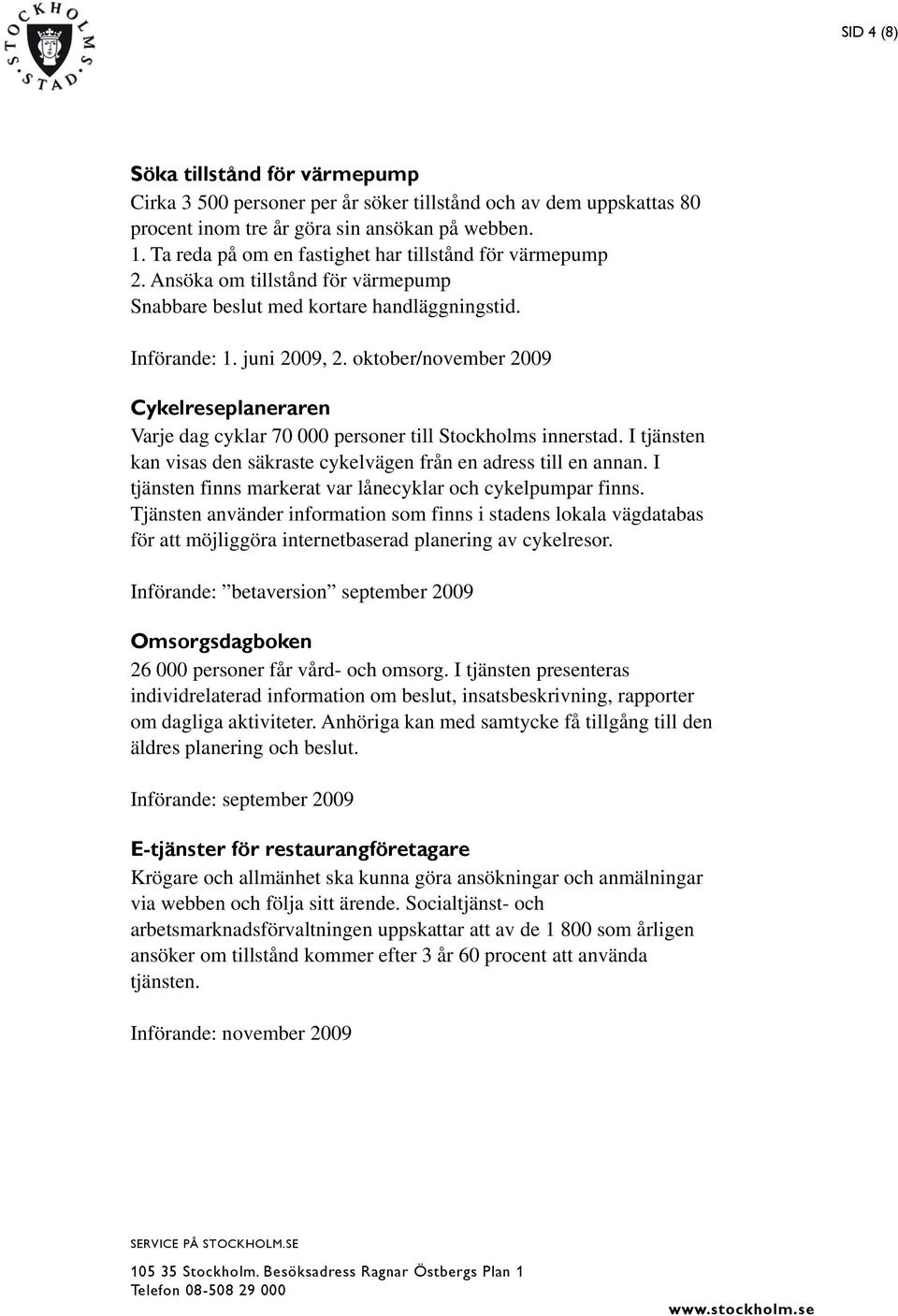 STOCKHOLMS STAD

SID 4 (8)

Söka tillstånd för värmepump
Cirka 3 500 personer per år söker tillstånd och av dem uppskattas 80 procent inom tre år göra sin ansökan på webben.
1. Ta reda på om en fastighet har tillstånd för värmepump
2. Ansöka om tillstånd för värmepump
Snabbare beslut med kortare handläggningstid.

Införande: 1. juni 2009, 2. oktober/november 2009

Cykelreseplaneraren
Varje dag cyklar 70 000 personer till Stockholms innerstad. I tjänsten kan visas den säkraste cykelvägen från en adress till en annan. I tjänsten finns markerat var lånecyklar och cykelpumpar finns. Tjänsten använder information som finns i stadens lokala vägdatabas för att möjliggöra internetbaserad planering av cykelresor.

Införande: ”betaversion” september 2009

Omsorgsdagboken
26 000 personer får vård- och omsorg. I tjänsten presenteras individrelaterad information om beslut, insatsbeskrivning, rapporter om dagliga aktiviteter. Anhöriga kan med samtycke få tillgång till den äldres planering och beslut.

Införande: september 2009

E-tjänster för restaurangföretagare
Krögare och allmänhet ska kunna göra ansökningar och anmälningar via webben och följa sitt ärende. Socialtjänst- och arbetsmarknadsförvaltningen uppskattar att av de 1 800 som årligen ansöker om tillstånd kommer efter 3 år 60 procent att använda tjänsten.

Införande: november 2009

SERVICE PÅ STOCKHOLM.SE

105 35 Stockholm. Besöksadress Ragnar Östbergs Plan 1
Telefon 08-508 29 000

www.stockholm.se